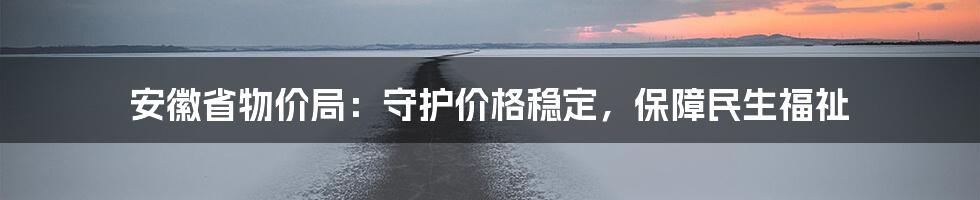 安徽省物价局：守护价格稳定，保障民生福祉